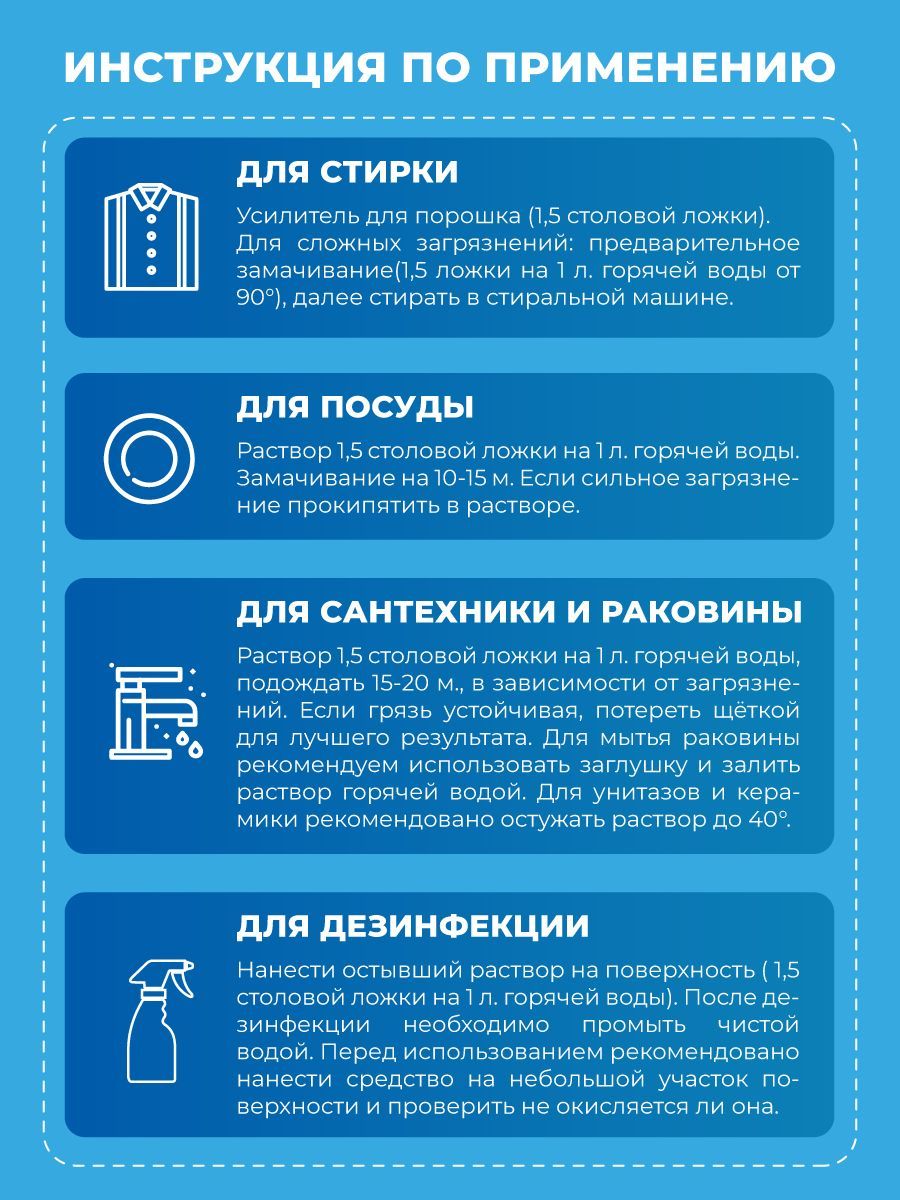 ИНСТРУКЦИЯ ПО ПРИМЕНЕНИЮ

ДЛЯ СТИРКИ

Усилитель для порошка (1,5 столовой ложки). Для сложных загрязнений: предварительное замачивание(1,5 ложки на 1 л. горячей воды от 90°), далее стирать в стиральной машине.

ДЛЯ ПОСУДЫ

Раствор 1,5 столовой ложки на 1 л. горячей воды. Замачивание на 10-15 м. Если сильное загрязнение прокипятить в растворе.

ДЛЯ САНТЕХНИКИ И РАКОВИНЫ

Раствор 1,5 столовой ложки на 1 л. горячей воды, подождать 15-20 м., в зависимости от загрязнений. Если грязь устойчивая, потереть щёткой для лучшего результата. Для мытья раковины рекомендуем использовать заглушку и залить раствор горячей водой. Для унитазов и керамики рекомендовано остужать раствор до 40°.

ДЛЯ ДЕЗИНФЕКЦИИ

Нанести остывший раствор на поверхность ( 1,5 столовой ложки на 1 л. горячей воды). После дезинфекции необходимо промыть чистой водой. Перед использованием рекомендовано нанести средство на небольшой участок поверхности и проверить не окисляется ли она.